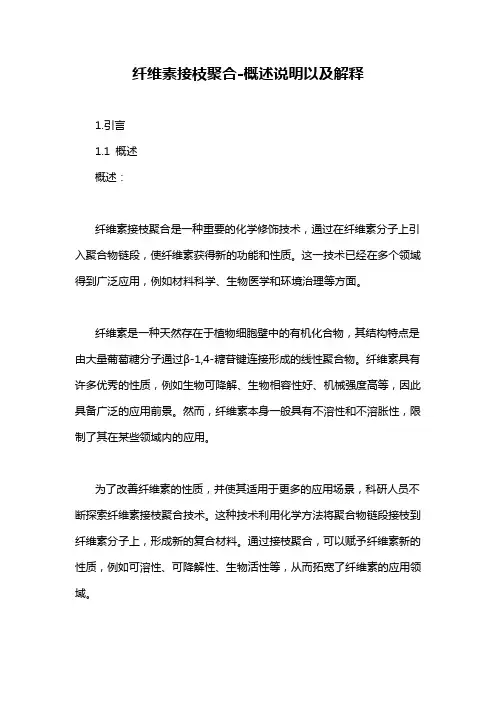 纤维素接枝聚合-概述说明以及解释

1.引言

1.1 概述

概述：

纤维素接枝聚合是一种重要的化学修饰技术，通过在纤维素分子上引入聚合物链段，使纤维素获得新的功能和性质。这一技术已经在多个领域得到广泛应用，例如材料科学、生物医学和环境治理等方面。

纤维素是一种天然存在于植物细胞壁中的有机化合物，其结构特点是由大量葡萄糖分子通过β-1,4-糖苷键连接形成的线性聚合物。纤维素具有许多优秀的性质，例如生物可降解、生物相容性好、机械强度高等，因此具备广泛的应用前景。然而，纤维素本身一般具有不溶性和不溶胀性，限制了其在某些领域内的应用。

为了改善纤维素的性质，并使其适用于更多的应用场景，科研人员不断探索纤维素接枝聚合技术。这种技术利用化学方法将聚合物链段接枝到纤维素分子上，形成新的复合材料。通过接枝聚合，可以赋予纤维素新的性质，例如可溶性、可降解性、生物活性等，从而拓宽了纤维素的应用领域。